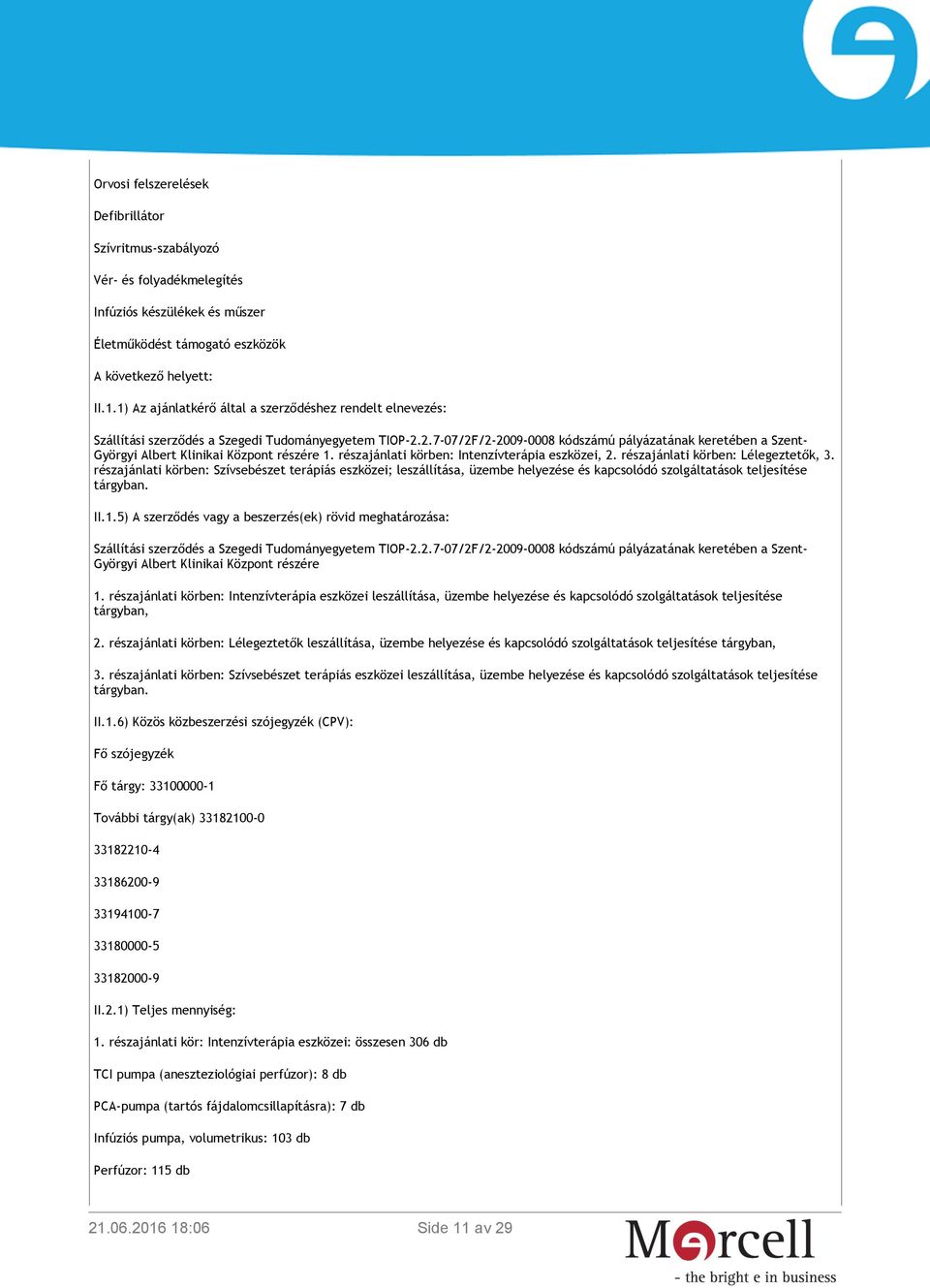 Orvosi felszerelések

Defibrillátor

Szívritmus-szabályozó

Vér- és folyadékmelegítés

Infúziós készülékek és műszer

Életműködést támogató eszközök

A következő helyett:

II.1.1) Az ajánlatkérő által a szerződéshez rendelt elnevezés:

Szállítási szerződés a Szegedi Tudományegyetem TIOP-2.2.7-07/2F/2-2009-0008 kódszámú pályázatának keretében a Szent-Györgyi Albert Klinikai Központ részére 1. részajánlati körben: Intenzívterápia eszközei, 2. részajánlati körben: Lélegeztetők, 3. részajánlati körben: Szívsebészet terápiás eszközei; leszállítása, üzembe helyezése és kapcsolódó szolgáltatások teljesítése tárgyban.

II.1.5) A szerződés vagy a beszerzés(ek) rövid meghatározása:

Szállítási szerződés a Szegedi Tudományegyetem TIOP-2.2.7-07/2F/2-2009-0008 kódszámú pályázatának keretében a Szent-Györgyi Albert Klinikai Központ részére

1. részajánlati körben: Intenzívterápia eszközei leszállítása, üzembe helyezése és kapcsolódó szolgáltatások teljesítése tárgyban,

2. részajánlati körben: Lélegeztetők leszállítása, üzembe helyezése és kapcsolódó szolgáltatások teljesítése tárgyban,

3. részajánlati körben: Szívsebészet terápiás eszközei leszállítása, üzembe helyezése és kapcsolódó szolgáltatások teljesítése tárgyban.

II.1.6) Közös közbeszerzési szójegyzék (CPV):

Fő szójegyzék

Fő tárgy: 33100000-1

További tárgy(ak) 33182100-0

33182210-4

33186200-9

33194100-7

33180000-5

33182000-9

II.2.1) Teljes mennyiség:

1. részajánlati kör: Intenzívterápia eszközei: összesen 306 db

TCI pumpa (aneszteziológiai perfúzor): 8 db

PCA-pumpa (tartós fájdalomcsillapításra): 7 db

Infúziós pumpa, volumetrikus: 103 db

Perfúzor: 115 db

21.06.2016 18:06

Side 11 av 29

Mercell
- the bright e in business